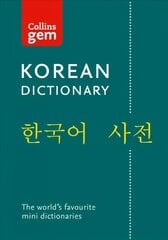 Collins
gem

KOREAN
DICTIONARY

한국어 사전

The world's favourite mini dictionaries